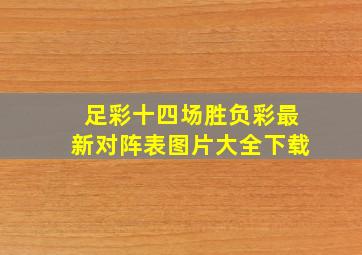 足彩十四场胜负彩最新对阵表图片大全下载